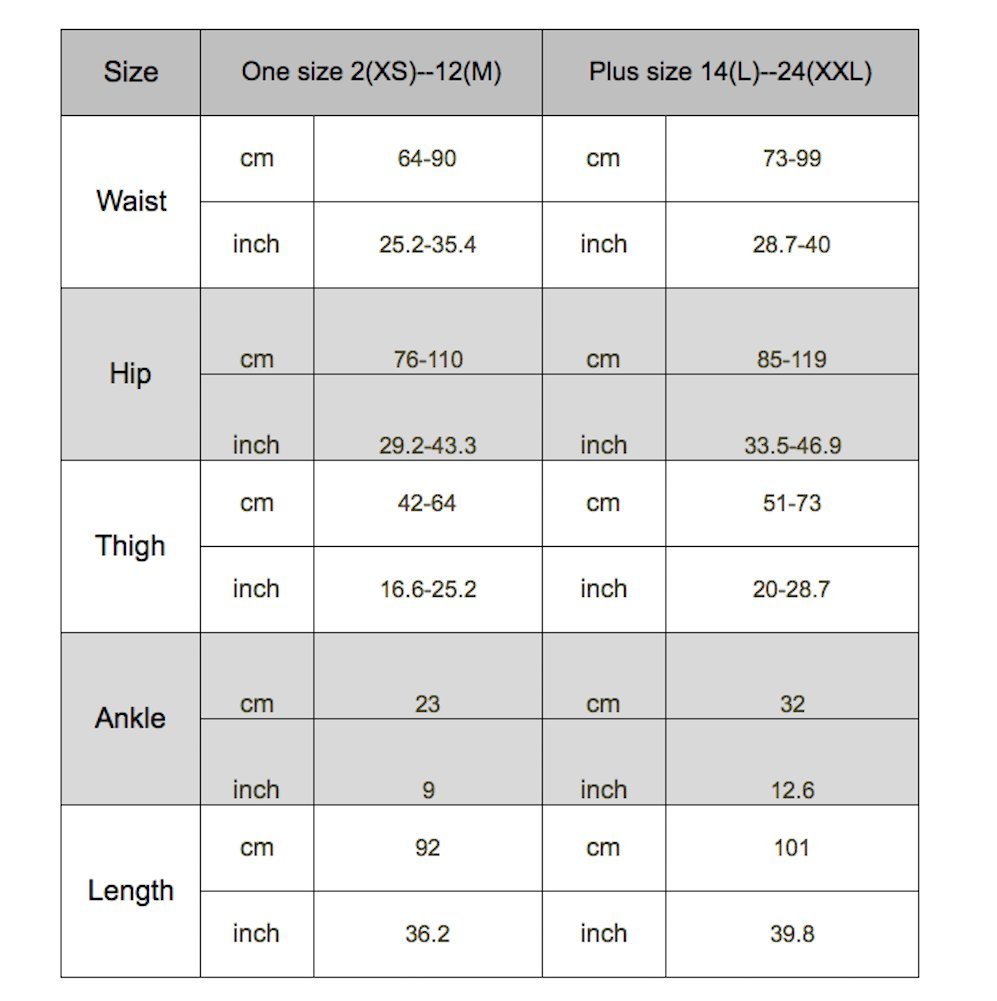 | Size | One size 2(XS)--12(M) | | Plus size 14(L)--24(XXL) | |
|---|---|---|---|---|
| Waist | cm | 64-90 | cm | 73-99 |
| | inch | 25.2-35.4 | inch | 28.7-40 |
| Hip | cm | 76-110 | cm | 85-119 |
| | inch | 29.2-43.3 | inch | 33.5-46.9 |
| Thigh | cm | 42-64 | cm | 51-73 |
| | inch | 16.6-25.2 | inch | 20-28.7 |
| Ankle | cm | 23 | cm | 32 |
| | inch | 9 | inch | 12.6 |
| Length | cm | 92 | cm | 101 |
| | inch | 36.2 | inch | 39.8 |